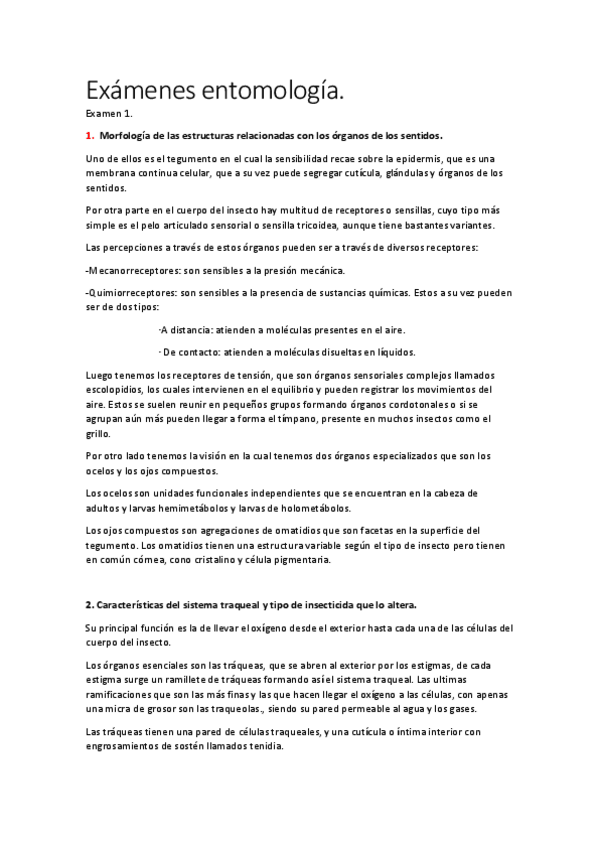 Exámenes entomología.

Examen 1.

1. Morfología de las estructuras relacionadas con los órganos de los sentidos.

Uno de ellos es el tegumento en el cual la sensibilidad recae sobre la epidermis, que es una membrana continua celular, que a su vez puede segregar cutícula, glándulas y órganos de los sentidos.

Por otra parte en el cuerpo del insecto hay multitud de receptores o sensillas, cuyo tipo más simple es el pelo articulado sensorial o sensilla tricoidea, aunque tiene bastantes variantes.

Las percepciones a través de estos órganos pueden ser a través de diversos receptores:

-Mecanorreceptores: son sensibles a la presión mecánica.

-Quimiorreceptores: son sensibles a la presencia de sustancias químicas. Estos a su vez pueden ser de dos tipos:

·A distancia: atienden a moléculas presentes en el aire.

· De contacto: atienden a moléculas disueltas en líquidos.

Luego tenemos los receptores de tensión, que son órganos sensoriales complejos llamados escolopidios, los cuales intervienen en el equilibrio y pueden registrar los movimientos del aire. Estos se suelen reunir en pequeños grupos formando órganos cordotonales o si se agrupan aún más pueden llegar a forma el tímpano, presente en muchos insectos como el grillo.

Por otro lado tenemos la visión en la cual tenemos dos órganos especializados que son los ocelos y los ojos compuestos.

Los ocelos son unidades funcionales independientes que se encuentran en la cabeza de adultos y larvas hemimetábolos y larvas de holometábolos.

Los ojos compuestos son agregaciones de omatidios que son facetas en la superficie del tegumento. Los omatidios tienen una estructura variable según el tipo de insecto pero tienen en común córnea, cono cristalino y célula pigmentaria.

2. Características del sistema traqueal y tipo de insecticida que lo altera.

Su principal función es la de llevar el oxígeno desde el exterior hasta cada una de las células del cuerpo del insecto.

Los órganos esenciales son las tráqueas, que se abren al exterior por los estigmas, de cada estigma surge un ramillete de tráqueas formando así el sistema traqueal. Las ultimas ramificaciones que son las más finas y las que hacen llegar el oxígeno a las células, con apenas una micra de grosor son las traqueolas., siendo su pared permeable al agua y los gases.

Las tráqueas tienen una pared de células traqueales, y una cutícula o íntima interior con engrosamientos de sostén llamados tenidia.